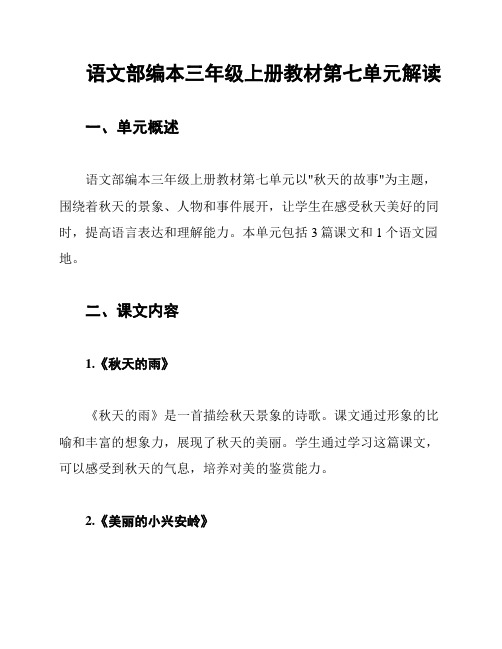 语文部编本三年级上册教材第七单元解读

一、单元概述

语文部编本三年级上册教材第七单元以"秋天的故事"为主题，围绕着秋天的景象、人物和事件展开，让学生在感受秋天美好的同时，提高语言表达和理解能力。本单元包括 3 篇课文和 1 个语文园地。

二、课文内容

1.《秋天的雨》

《秋天的雨》是一首描绘秋天景象的诗歌。课文通过形象的比喻和丰富的想象力，展现了秋天的美丽。学生通过学习这篇课文，可以感受到秋天的气息，培养对美的鉴赏能力。

2.《美丽的小兴安岭》